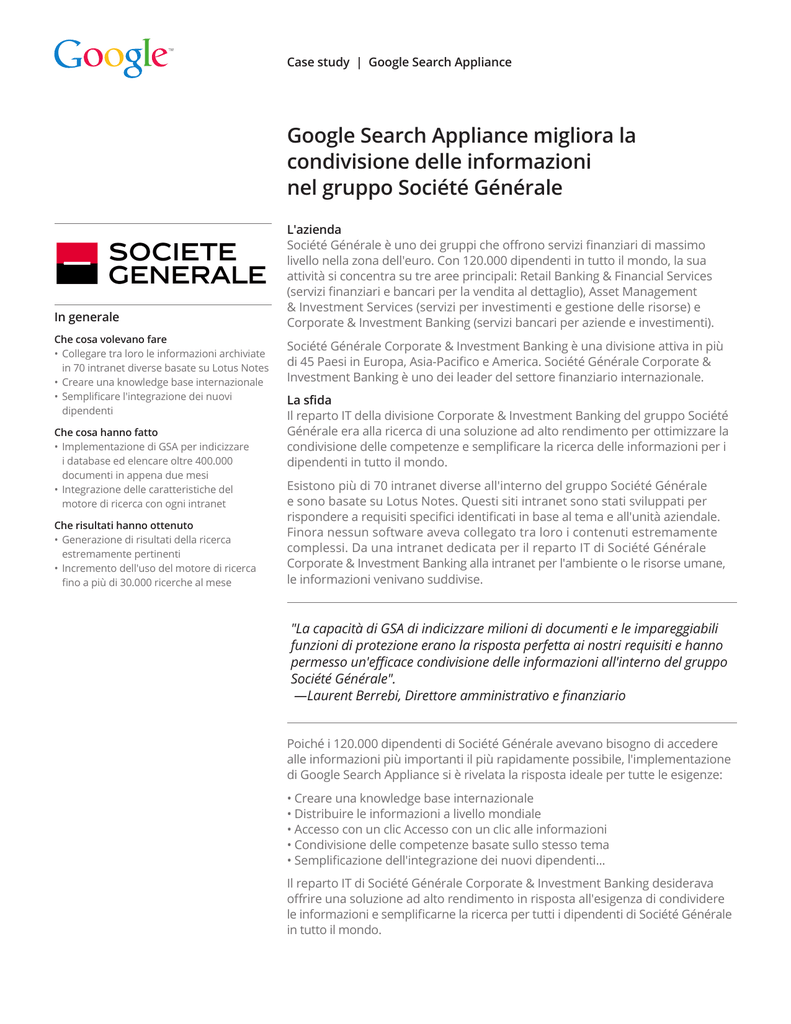 Google

Case study | Google Search Appliance

Google Search Appliance migliora la condivisione delle informazioni nel gruppo Société Générale

SOCIETE GENERALE

In generale

Che cosa volevano fare
• Collegare tra loro le informazioni archiviate in 70 intranet diverse basate su Lotus Notes
• Creare una knowledge base internazionale
• Semplificare l'integrazione dei nuovi dipendenti

Che cosa hanno fatto
• Implementazione di GSA per indicizzare i database ed elencare oltre 400.000 documenti in appena due mesi
• Integrazione delle caratteristiche del motore di ricerca con ogni intranet

Che risultati hanno ottenuto
• Generazione di risultati della ricerca estremamente pertinenti
• Incremento dell'uso del motore di ricerca fino a più di 30.000 ricerche al mese

L'azienda
Société Générale è uno dei gruppi che offrono servizi finanziari di massimo livello nella zona dell'euro. Con 120.000 dipendenti in tutto il mondo, la sua attività si concentra su tre aree principali: Retail Banking & Financial Services (servizi finanziari e bancari per la vendita al dettaglio), Asset Management & Investment Services (servizi per investimenti e gestione delle risorse) e Corporate & Investment Banking (servizi bancari per aziende e investimenti).

Société Générale Corporate & Investment Banking è una divisione attiva in più di 45 Paesi in Europa, Asia-Pacifico e America. Société Générale Corporate & Investment Banking è uno dei leader del settore finanziario internazionale.

La sfida
Il reparto IT della divisione Corporate & Investment Banking del gruppo Société Générale era alla ricerca di una soluzione ad alto rendimento per ottimizzare la condivisione delle competenze e semplificare la ricerca delle informazioni per i dipendenti in tutto il mondo.

Esistono più di 70 intranet diverse all'interno del gruppo Société Générale e sono basate su Lotus Notes. Questi siti intranet sono stati sviluppati per rispondere a requisiti specifici identificati in base al tema e all'unità aziendale. Finora nessun software aveva collegato tra loro i contenuti estremamente complessi. Da una intranet dedicata per il reparto IT di Société Générale Corporate & Investment Banking alla intranet per l'ambiente o le risorse umane, le informazioni venivano suddivise.

"La capacità di GSA di indicizzare milioni di documenti e le impareggiabili funzioni di protezione erano la risposta perfetta ai nostri requisiti e hanno permesso un'efficace condivisione delle informazioni all'interno del gruppo Société Générale".
—Laurent Berrebi, Direttore amministrativo e finanziario

Poiché i 120.000 dipendenti di Société Générale avevano bisogno di accedere alle informazioni più importanti il più rapidamente possibile, l'implementazione di Google Search Appliance si è rivelata la risposta ideale per tutte le esigenze:

• Creare una knowledge base internazionale
• Distribuire le informazioni a livello mondiale
• Accesso con un clic Accesso con un clic alle informazioni
• Condivisione delle competenze basate sullo stesso tema
• Semplificazione dell'integrazione dei nuovi dipendenti...

Il reparto IT di Société Générale Corporate & Investment Banking desiderava offrire una soluzione ad alto rendimento in risposta all'esigenza di condividere le informazioni e semplificarne la ricerca per tutti i dipendenti di Société Générale in tutto il mondo.